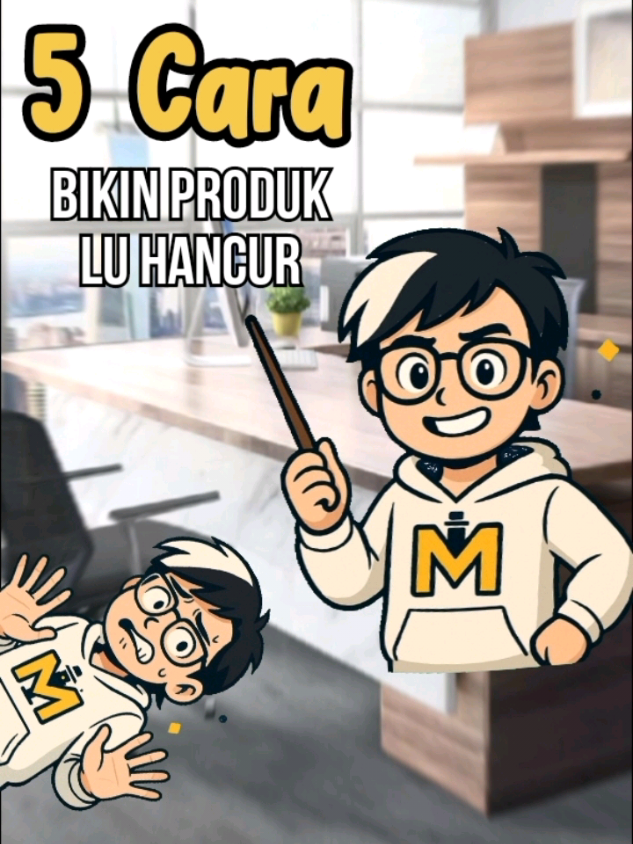 5 Cara

BIKIN PRODUK LU HANCUR

M

M